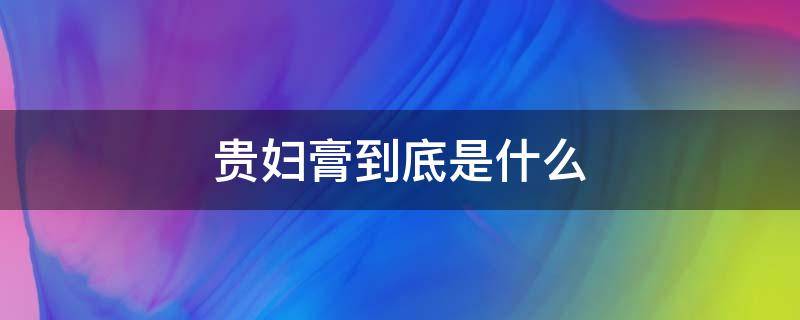 贵妇膏到底是什么